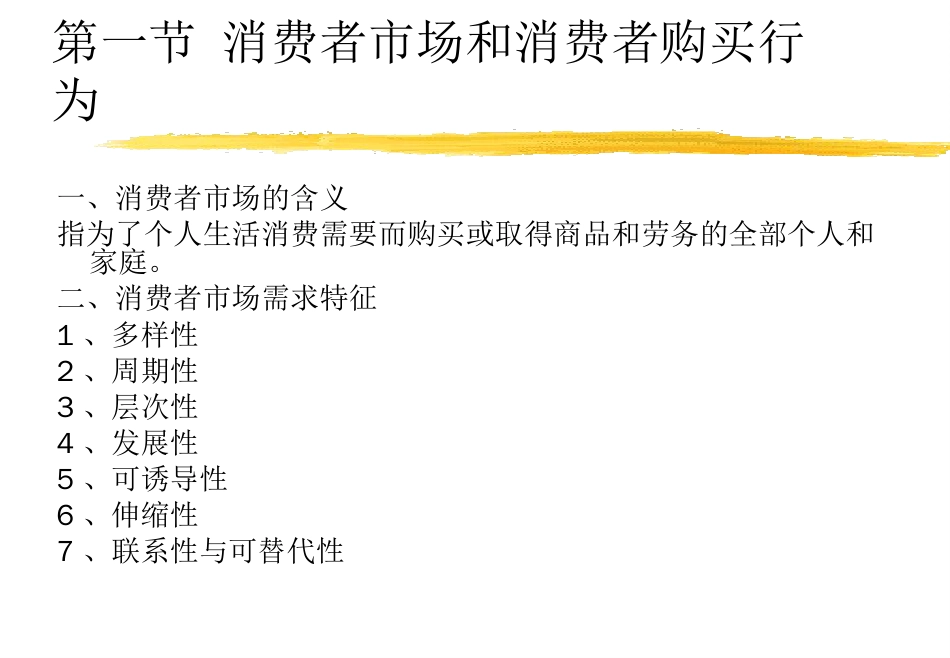 第一节 消费者市场和消费者购买行为

一、消费者市场的含义
指为了个人生活消费需要而购买或取得商品和劳务的全部个人和家庭。
二、消费者市场需求特征
1、多样性
2、周期性
3、层次性
4、发展性
5、可诱导性
6、伸缩性
7、联系性与可替代性